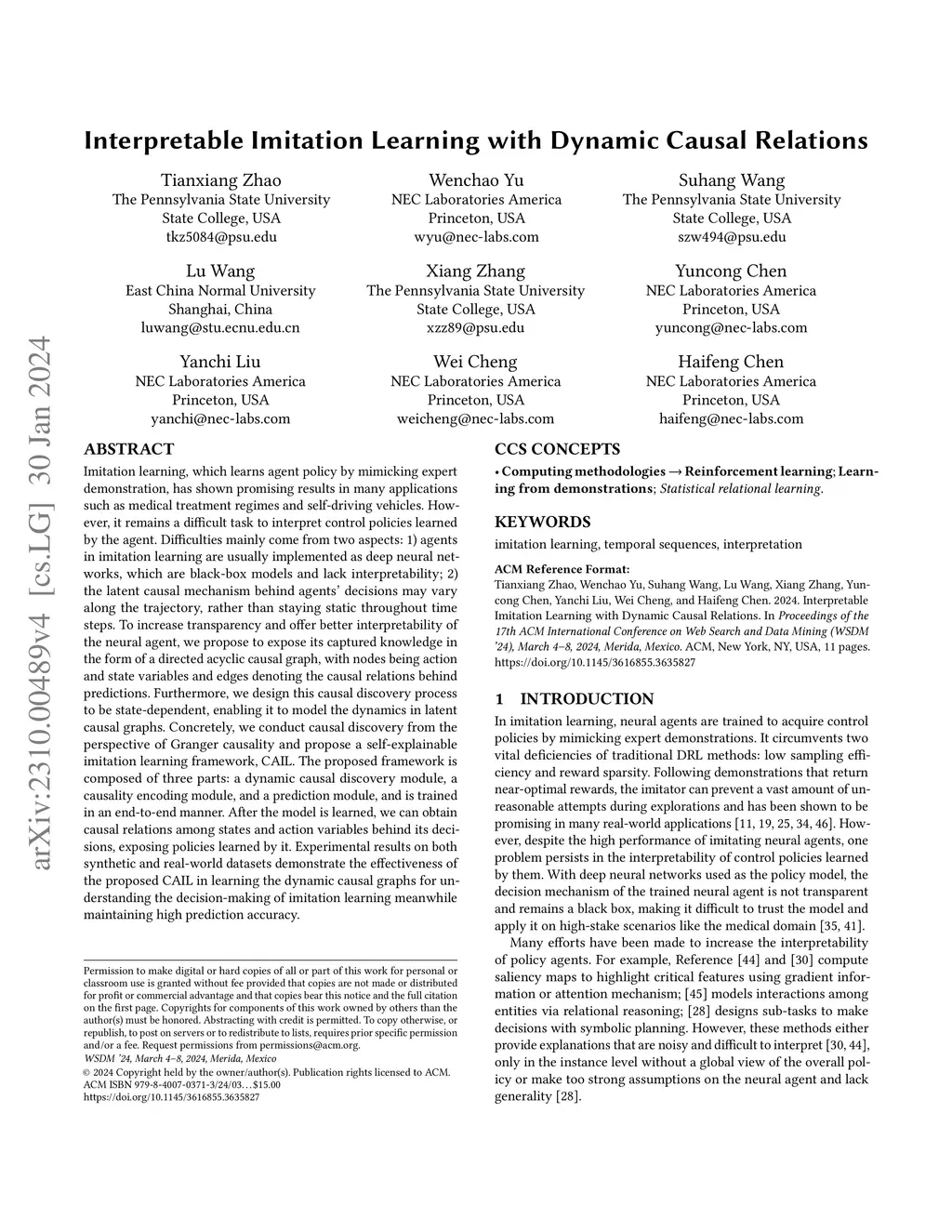 arXiv:2310.00489v4 [cs.LG] 30 Jan 2024

Interpretable Imitation Learning with Dynamic Causal Relations

Tianxiang Zhao
The Pennsylvania State University
State College, USA
tkz5084@psu.edu

Wenchao Yu
NEC Laboratories America
Princeton, USA
wyu@nec-labs.com

Suhang Wang
The Pennsylvania State University
State College, USA
szw494@psu.edu

Lu Wang
East China Normal University
Shanghai, China
luwang@stu.ecnu.edu.cn

Xiang Zhang
The Pennsylvania State University
State College, USA
xzz89@psu.edu

Yuncong Chen
NEC Laboratories America
Princeton, USA
yuncong@nec-labs.com

Yanchi Liu
NEC Laboratories America
Princeton, USA
yanchi@nec-labs.com

Wei Cheng
NEC Laboratories America
Princeton, USA
weicheng@nec-labs.com

Haifeng Chen
NEC Laboratories America
Princeton, USA
haifeng@nec-labs.com

ABSTRACT
Imitation learning, which learns agent policy by mimicking expert demonstration, has shown promising results in many applications such as medical treatment regimes and self-driving vehicles. However, it remains a difficult task to interpret control policies learned by the agent. Difficulties mainly come from two aspects: 1) agents in imitation learning are usually implemented as deep neural networks, which are black-box models and lack interpretability; 2) the latent causal mechanism behind agents' decisions may vary along the trajectory, rather than staying static throughout time steps. To increase transparency and offer better interpretability of the neural agent, we propose to expose its captured knowledge in the form of a directed acyclic causal graph, with nodes being action and state variables and edges denoting the causal relations behind predictions. Furthermore, we design this causal discovery process to be state-dependent, enabling it to model the dynamics in latent causal graphs. Concretely, we conduct causal discovery from the perspective of Granger causality and propose a self-explainable imitation learning framework, CAIL. The proposed framework is composed of three parts: a dynamic causal discovery module, a causality encoding module, and a prediction module, and is trained in an end-to-end manner. After the model is learned, we can obtain causal relations among states and action variables behind its decisions, exposing policies learned by it. Experimental results on both synthetic and real-world datasets demonstrate the effectiveness of the proposed CAIL in learning the dynamic causal graphs for understanding the decision-making of imitation learning meanwhile maintaining high prediction accuracy.

Permission to make digital or hard copies of all or part of this work for personal or classroom use is granted without fee provided that copies are not made or distributed for profit or commercial advantage and that copies bear this notice and the full citation on the first page. Copyrights for components of this work owned by others than the author(s) must be honored. Abstracting with credit is permitted. To copy otherwise, or republish, to post on servers or to redistribute to lists, requires prior specific permission and/or a fee. Request permissions from permissions@acm.org.
WSDM '24, March 4–8, 2024, Merida, Mexico
© 2024 Copyright held by the owner/author(s). Publication rights licensed to ACM.
ACM ISBN 979-8-4007-0371-3/24/03…$15.00
https://doi.org/10.1145/3616855.3635827

CCS CONCEPTS
• Computing methodologies → Reinforcement learning; Learning from demonstrations; Statistical relational learning.

KEYWORDS
imitation learning, temporal sequences, interpretation

ACM Reference Format:
Tianxiang Zhao, Wenchao Yu, Suhang Wang, Lu Wang, Xiang Zhang, Yuncong Chen, Yanchi Liu, Wei Cheng, and Haifeng Chen. 2024. Interpretable Imitation Learning with Dynamic Causal Relations. In Proceedings of the 17th ACM International Conference on Web Search and Data Mining (WSDM '24), March 4–8, 2024, Merida, Mexico. ACM, New York, NY, USA, 11 pages. https://doi.org/10.1145/3616855.3635827

1 INTRODUCTION
In imitation learning, neural agents are trained to acquire control policies by mimicking expert demonstrations. It circumvents two vital deficiencies of traditional DRL methods: low sampling efficiency and reward sparsity. Following demonstrations that return near-optimal rewards, the imitator can prevent a vast amount of unreasonable attempts during explorations and has been shown to be promising in many real-world applications [11, 19, 25, 34, 46]. However, despite the high performance of imitating neural agents, one problem persists in the interpretability of control policies learned by them. With deep neural networks used as the policy model, the decision mechanism of the trained neural agent is not transparent and remains a black box, making it difficult to trust the model and apply it on high-stake scenarios like the medical domain [35, 41].

Many efforts have been made to increase the interpretability of policy agents. For example, Reference [44] and [30] compute saliency maps to highlight critical features using gradient information or attention mechanism; [45] models interactions among entities via relational reasoning; [28] designs sub-tasks to make decisions with symbolic planning. However, these methods either provide explanations that are noisy and difficult to interpret [30, 44], only in the instance level without a global view of the overall policy or make too strong assumptions on the neural agent and lack generality [28].